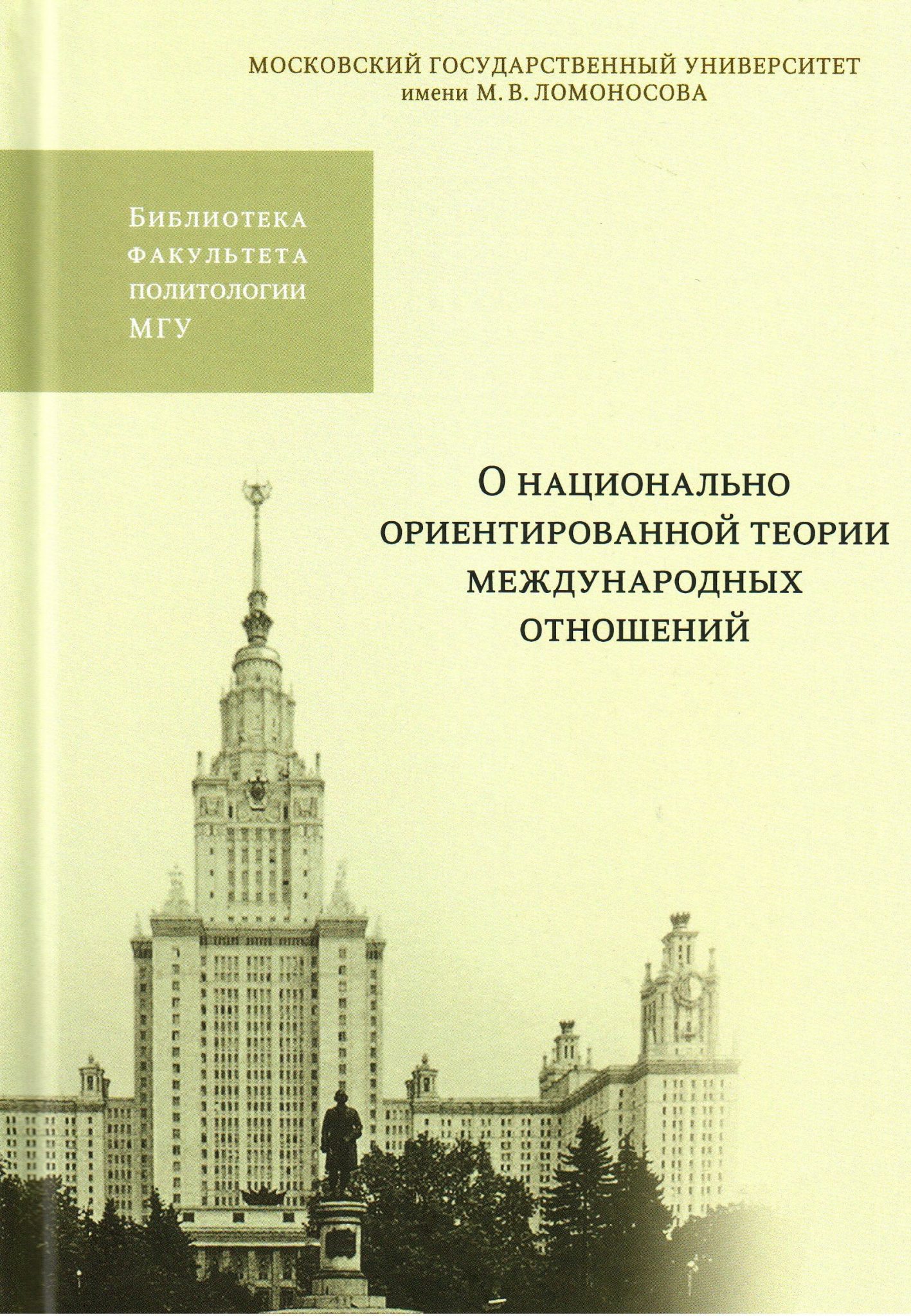 МОСКОВСКИЙ ГОСУДАРСТВЕННЫЙ УНИВЕРСИТЕТ
имени М. В. ЛОМОНОСОВА

БИБЛИОТЕКА
ФАКУЛЬТЕТА
ПОЛИТОЛОГИИ
МГУ

О НАЦИОНАЛЬНО
ОРИЕНТИРОВАННОЙ ТЕОРИИ
МЕЖДУНАРОДНЫХ
ОТНОШЕНИЙ